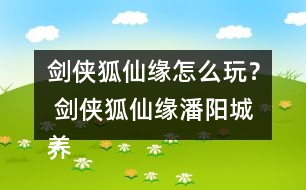 剑侠狐仙缘怎么玩？ 剑侠狐仙缘潘阳城养